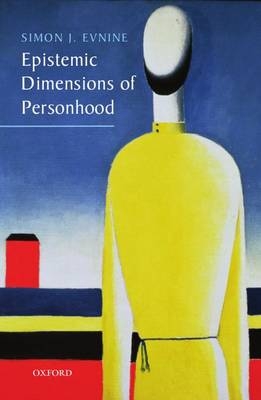 SIMON J. EVNINE

Epistemic Dimensions of Personhood

OXFORD